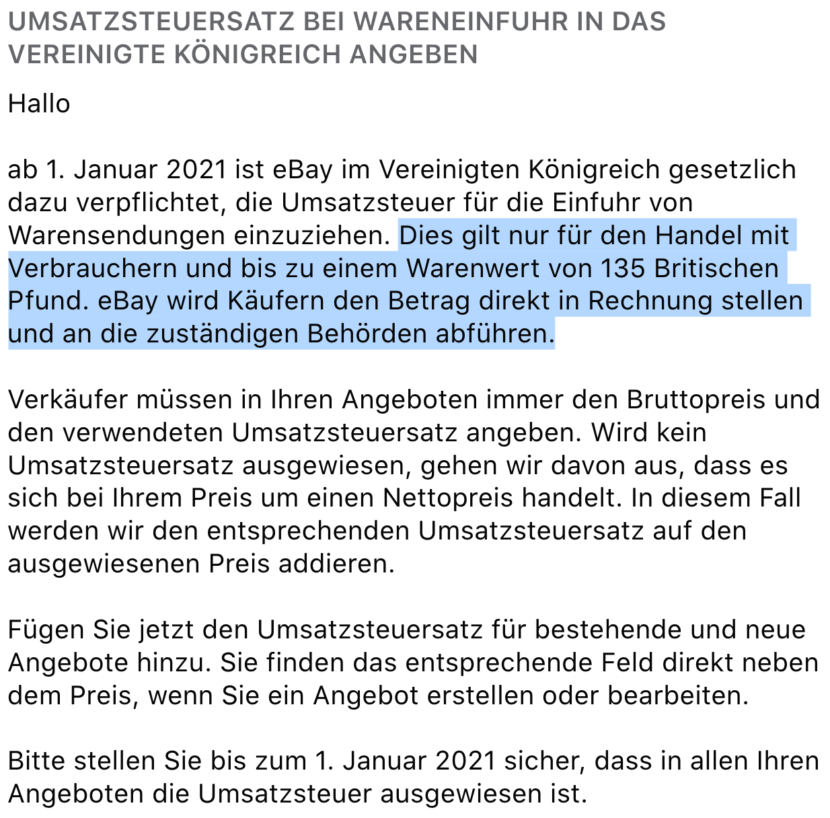 UMSATZSTEUERSATZ BEI WARENEINFUHR IN DAS VEREINIGTE KÖNIGREICH ANGEBEN

Hallo

ab 1. Januar 2021 ist eBay im Vereinigten Königreich gesetzlich dazu verpflichtet, die Umsatzsteuer für die Einfuhr von Warensendungen einzuziehen. Dies gilt nur für den Handel mit Verbrauchern und bis zu einem Warenwert von 135 Britischen Pfund. eBay wird Käufern den Betrag direkt in Rechnung stellen und an die zuständigen Behörden abführen.

Verkäufer müssen in Ihren Angeboten immer den Bruttopreis und den verwendeten Umsatzsteuersatz angeben. Wird kein Umsatzsteuersatz ausgewiesen, gehen wir davon aus, dass es sich bei Ihrem Preis um einen Nettopreis handelt. In diesem Fall werden wir den entsprechenden Umsatzsteuersatz auf den ausgewiesenen Preis addieren.

Fügen Sie jetzt den Umsatzsteuersatz für bestehende und neue Angebote hinzu. Sie finden das entsprechende Feld direkt neben dem Preis, wenn Sie ein Angebot erstellen oder bearbeiten.

Bitte stellen Sie bis zum 1. Januar 2021 sicher, dass in allen Ihren Angeboten die Umsatzsteuer ausgewiesen ist.